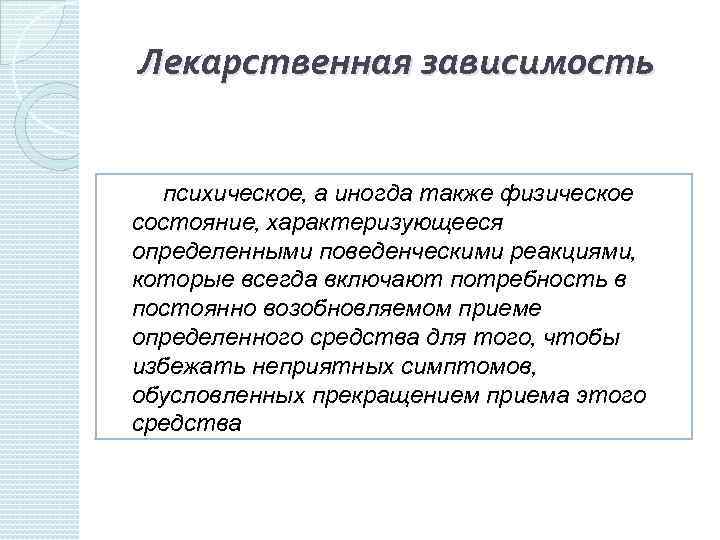 Лекарственная зависимость

психическое, а иногда также физическое состояние, характеризующееся определенными поведенческими реакциями, которые всегда включают потребность в постоянно возобновляемом приеме определенного средства для того, чтобы избежать неприятных симптомов, обусловленных прекращением приема этого средства